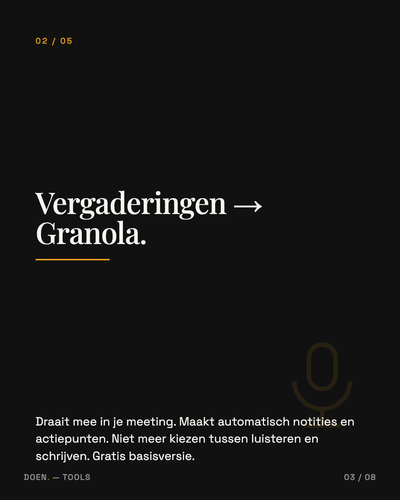 02 / 05

Vergaderingen → Granola.

Draait mee in je meeting. Maakt automatisch notities en actiepunten. Niet meer kiezen tussen luisteren en schrijven. Gratis basisversie.

DOEN. — TOOLS

03 / 08